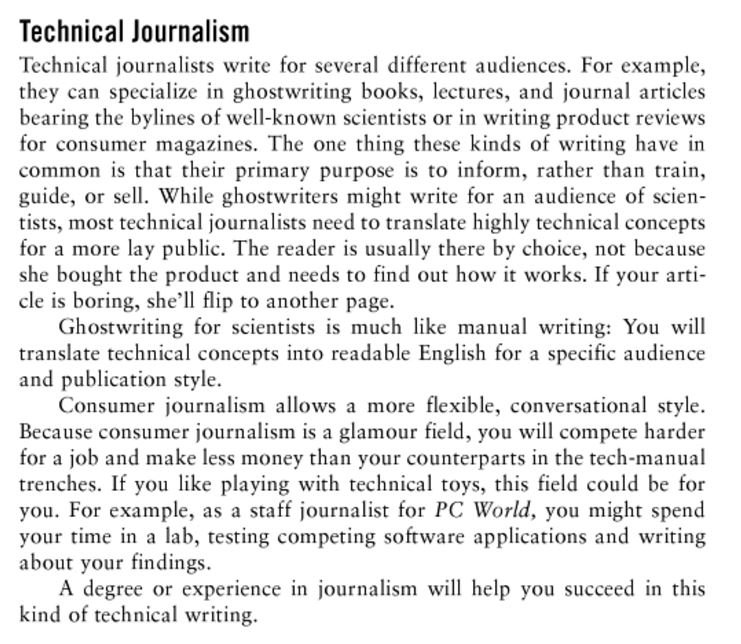 Technical Journalism

Technical journalists write for several different audiences. For example, they can specialize in ghostwriting books, lectures, and journal articles bearing the bylines of well-known scientists or in writing product reviews for consumer magazines. The one thing these kinds of writing have in common is that their primary purpose is to inform, rather than train, guide, or sell. While ghostwriters might write for an audience of scientists, most technical journalists need to translate highly technical concepts for a more lay public. The reader is usually there by choice, not because she bought the product and needs to find out how it works. If your article is boring, she'll flip to another page.

Ghostwriting for scientists is much like manual writing: You will translate technical concepts into readable English for a specific audience and publication style.

Consumer journalism allows a more flexible, conversational style. Because consumer journalism is a glamour field, you will compete harder for a job and make less money than your counterparts in the tech-manual trenches. If you like playing with technical toys, this field could be for you. For example, as a staff journalist for PC World, you might spend your time in a lab, testing competing software applications and writing about your findings.

A degree or experience in journalism will help you succeed in this kind of technical writing.